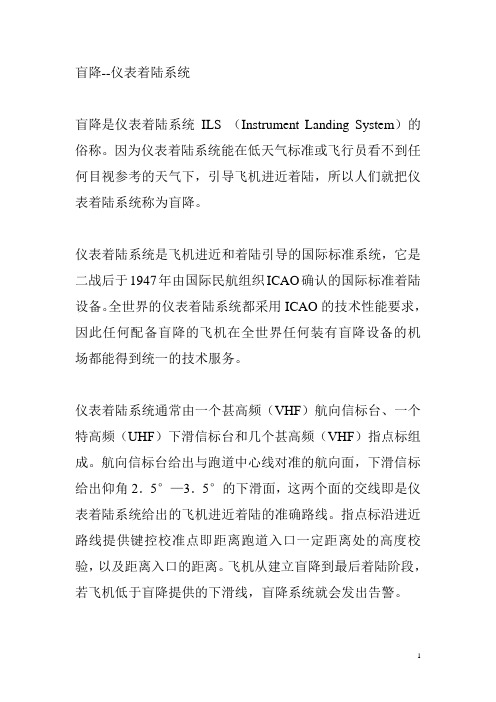 盲降--仪表着陆系统

盲降是仪表着陆系统 ILS （Instrument Landing System）的俗称。因为仪表着陆系统能在低天气标准或飞行员看不到任何目视参考的天气下，引导飞机进近着陆，所以人们就把仪表着陆系统称为盲降。

仪表着陆系统是飞机进近和着陆引导的国际标准系统，它是二战后于1947年由国际民航组织ICAO确认的国际标准着陆设备。全世界的仪表着陆系统都采用ICAO的技术性能要求，因此任何配备盲降的飞机在全世界任何装有盲降设备的机场都能得到统一的技术服务。

仪表着陆系统通常由一个甚高频（VHF）航向信标台、一个特高频（UHF）下滑信标台和几个甚高频（VHF）指点标组成。航向信标台给出与跑道中心线对准的航向面，下滑信标给出仰角２．５°—３．５°的下滑面，这两个面的交线即是仪表着陆系统给出的飞机进近着陆的准确路线。指点标沿进近路线提供键控校准点即距离跑道入口一定距离处的高度校验，以及距离入口的距离。飞机从建立盲降到最后着陆阶段，若飞机低于盲降提供的下滑线，盲降系统就会发出告警。

1